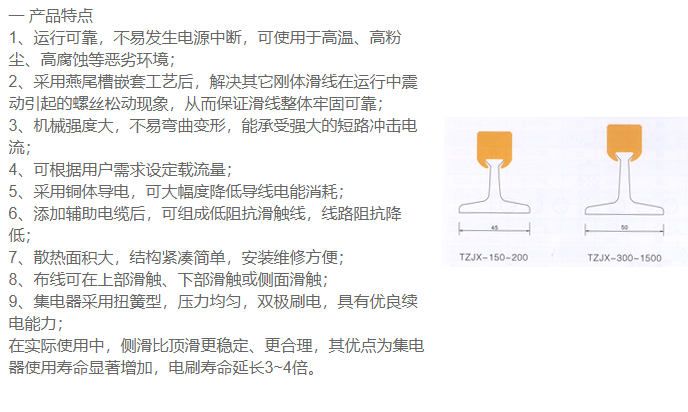 一 产品特点

1、运行可靠，不易发生电源中断，可使用于高温、高粉尘、高腐蚀等恶劣环境；

2、采用燕尾槽嵌套工艺后，解决其它刚体滑线在运行中震动引起的螺丝松动现象，从而保证滑线整体牢固可靠；

3、机械强度大，不易弯曲变形，能承受强大的短路冲击电流；

4、可根据用户需求设定载流量；

5、采用铜体导电，可大幅度降低导线电能消耗；

6、添加辅助电缆后，可组成低阻抗滑触线，线路阻抗降低；

7、散热面积大，结构紧凑简单，安装维修方便；

8、布线可在上部滑触、下部滑触或侧面滑触；

9、集电器采用扭簧型，压力均匀，双极刷电，具有优良续电能力；

在实际使用中，侧滑比顶滑更稳定、更合理，其优点为集电器使用寿命显著增加，电刷寿命延长3~4倍。

45
TZJX-150~200

50
TZJX-300~1500